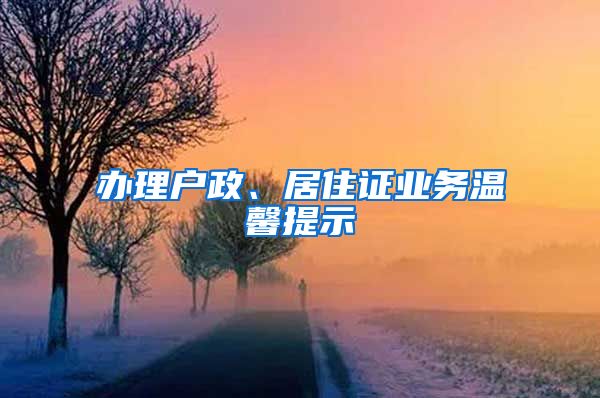 办理户政、居住证业务温馨提示